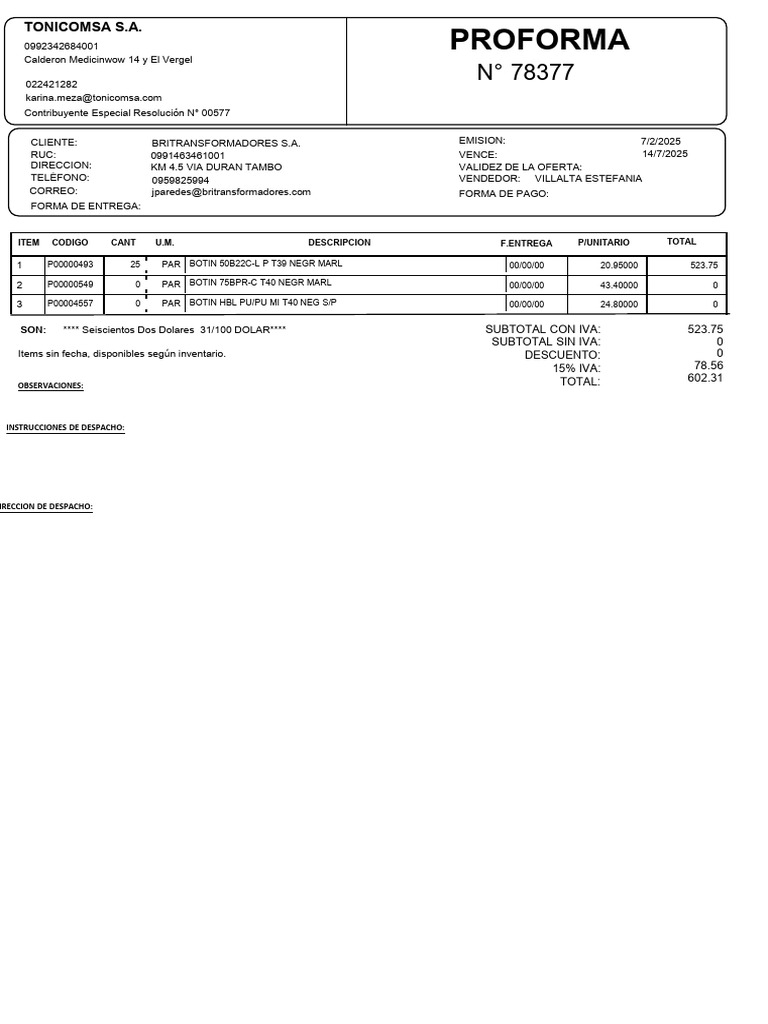 TONICOMSA S.A.
0992342684001
Calderon Medicinwow 14 y El Vergel

022421282
karina.meza@tonicomsa.com
Contribuyente Especial Resolución N° 00577

PROFORMA
N° 78377

CLIENTE: BRITRANSFORMADORES S.A.
RUC: 0991463461001
DIRECCION: KM 4.5 VIA DURAN TAMBO
TELEFONO: 0959825994
CORREO: jparedes@britransformadores.com
FORMA DE ENTREGA:

EMISION: 7/2/2025
VENCE: 14/7/2025
VALIDEZ DE LA OFERTA:
VENDEDOR: VILLALTA ESTEFANIA
FORMA DE PAGO:

| ITEM | CODIGO | CANT | U.M. | DESCRIPCION | F.ENTREGA | P/UNITARIO | TOTAL |
|---|---|---|---|---|---|---|---|
| 1 | P00000493 | 25 | PAR | BOTIN 50B22C-L P T39 NEGR MARL | 00/00/00 | 20.95000 | 523.75 |
| 2 | P00000549 | 0 | PAR | BOTIN 75BPR-C T40 NEGR MARL | 00/00/00 | 43.40000 | 0 |
| 3 | P00004557 | 0 | PAR | BOTIN HBL PU/PU MI T40 NEG S/P | 00/00/00 | 24.80000 | 0 |

SON: **** Seiscientos Dos Dolares 31/100 DOLAR****

Items sin fecha, disponibles según inventario.

OBSERVACIONES:

SUBTOTAL CON IVA: 523.75
SUBTOTAL SIN IVA: 0
DESCUENTO: 0
15% IVA: 78.56
TOTAL: 602.31

INSTRUCCIONES DE DESPACHO:

IRECCION DE DESPACHO: